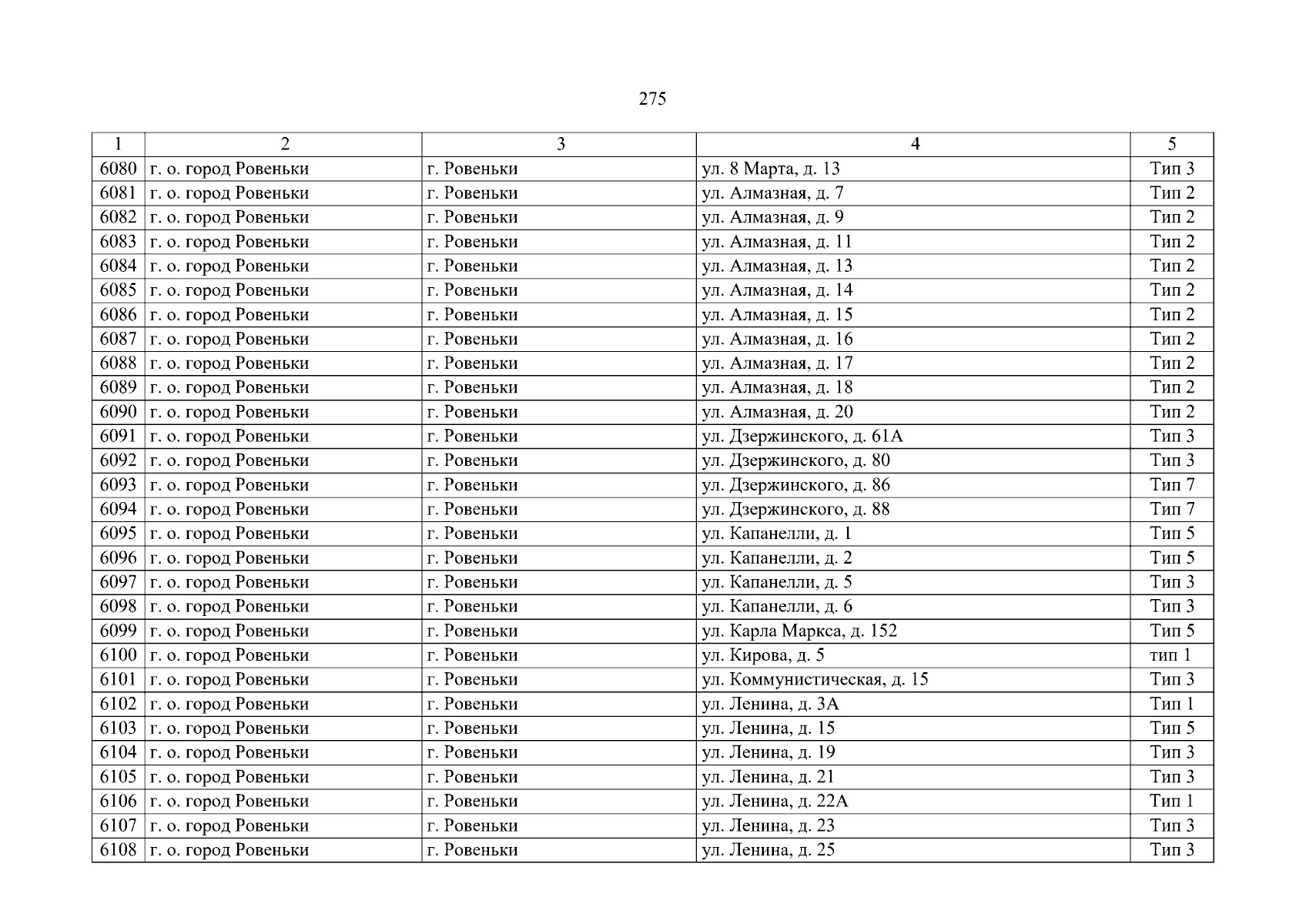 275

| 1 | 2 | 3 | 4 | 5 |
|---|---|---|---|---|
| 6080 | г. о. город Ровеньки | г. Ровеньки | ул. 8 Марта, д. 13 | Тип 3 |
| 6081 | г. о. город Ровеньки | г. Ровеньки | ул. Алмазная, д. 7 | Тип 2 |
| 6082 | г. о. город Ровеньки | г. Ровеньки | ул. Алмазная, д. 9 | Тип 2 |
| 6083 | г. о. город Ровеньки | г. Ровеньки | ул. Алмазная, д. 11 | Тип 2 |
| 6084 | г. о. город Ровеньки | г. Ровеньки | ул. Алмазная, д. 13 | Тип 2 |
| 6085 | г. о. город Ровеньки | г. Ровеньки | ул. Алмазная, д. 14 | Тип 2 |
| 6086 | г. о. город Ровеньки | г. Ровеньки | ул. Алмазная, д. 15 | Тип 2 |
| 6087 | г. о. город Ровеньки | г. Ровеньки | ул. Алмазная, д. 16 | Тип 2 |
| 6088 | г. о. город Ровеньки | г. Ровеньки | ул. Алмазная, д. 17 | Тип 2 |
| 6089 | г. о. город Ровеньки | г. Ровеньки | ул. Алмазная, д. 18 | Тип 2 |
| 6090 | г. о. город Ровеньки | г. Ровеньки | ул. Алмазная, д. 20 | Тип 2 |
| 6091 | г. о. город Ровеньки | г. Ровеньки | ул. Дзержинского, д. 61А | Тип 3 |
| 6092 | г. о. город Ровеньки | г. Ровеньки | ул. Дзержинского, д. 80 | Тип 3 |
| 6093 | г. о. город Ровеньки | г. Ровеньки | ул. Дзержинского, д. 86 | Тип 7 |
| 6094 | г. о. город Ровеньки | г. Ровеньки | ул. Дзержинского, д. 88 | Тип 7 |
| 6095 | г. о. город Ровеньки | г. Ровеньки | ул. Капанелли, д. 1 | Тип 5 |
| 6096 | г. о. город Ровеньки | г. Ровеньки | ул. Капанелли, д. 2 | Тип 5 |
| 6097 | г. о. город Ровеньки | г. Ровеньки | ул. Капанелли, д. 5 | Тип 3 |
| 6098 | г. о. город Ровеньки | г. Ровеньки | ул. Капанелли, д. 6 | Тип 3 |
| 6099 | г. о. город Ровеньки | г. Ровеньки | ул. Карла Маркса, д. 152 | Тип 5 |
| 6100 | г. о. город Ровеньки | г. Ровеньки | ул. Кирова, д. 5 | тип 1 |
| 6101 | г. о. город Ровеньки | г. Ровеньки | ул. Коммунистическая, д. 15 | Тип 3 |
| 6102 | г. о. город Ровеньки | г. Ровеньки | ул. Ленина, д. 3А | Тип 1 |
| 6103 | г. о. город Ровеньки | г. Ровеньки | ул. Ленина, д. 15 | Тип 5 |
| 6104 | г. о. город Ровеньки | г. Ровеньки | ул. Ленина, д. 19 | Тип 3 |
| 6105 | г. о. город Ровеньки | г. Ровеньки | ул. Ленина, д. 21 | Тип 3 |
| 6106 | г. о. город Ровеньки | г. Ровеньки | ул. Ленина, д. 22А | Тип 1 |
| 6107 | г. о. город Ровеньки | г. Ровеньки | ул. Ленина, д. 23 | Тип 3 |
| 6108 | г. о. город Ровеньки | г. Ровеньки | ул. Ленина, д. 25 | Тип 3 |